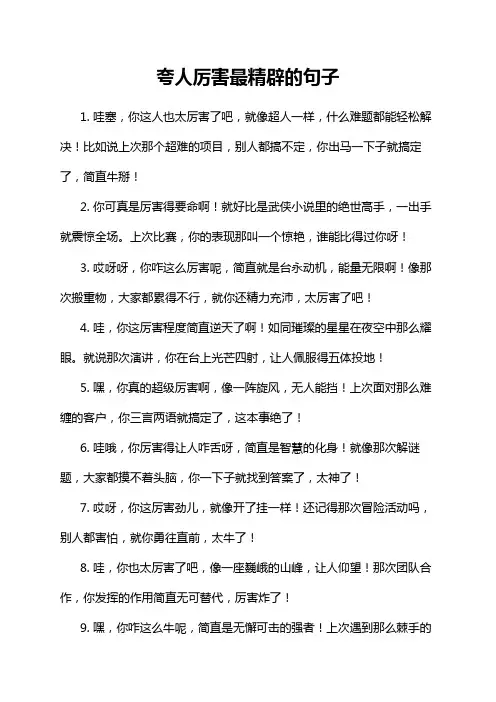 夸人厉害最精辟的句子

1. 哇塞，你这人也太厉害了吧，就像超人一样，什么难题都能轻松解决！比如说上次那个超难的项目，别人都搞不定，你出马一下子就搞定了，简直牛掰！

2. 你可真是厉害得要命啊！就好比是武侠小说里的绝世高手，一出手就震惊全场。上次比赛，你的表现那叫一个惊艳，谁能比得过你呀！

3. 哎呀呀，你咋这么厉害呢，简直就是台永动机，能量无限啊！像那次搬重物，大家都累得不行，就你还精力充沛，太厉害了吧！

4. 哇，你这厉害程度简直逆天了啊！如同璀璨的星星在夜空中那么耀眼。就说那次演讲，你在台上光芒四射，让人佩服得五体投地！

5. 嘿，你真的超级厉害啊，像一阵旋风，无人能挡！上次面对那么难缠的客户，你三言两语就搞定了，这本事绝了！

6. 哇哦，你厉害得让人咋舌呀，简直是智慧的化身！就像那次解谜题，大家都摸不着头脑，你一下子就找到答案了，太神了！

7. 哎呀，你这厉害劲儿，就像开了挂一样！还记得那次冒险活动吗，别人都害怕，就你勇往直前，太牛了！

8. 哇，你也太厉害了吧，像一座巍峨的山峰，让人仰望！那次团队合作，你发挥的作用简直无可替代，厉害炸了！

9. 嘿，你咋这么牛呢，简直是无懈可击的强者！上次遇到那么棘手的